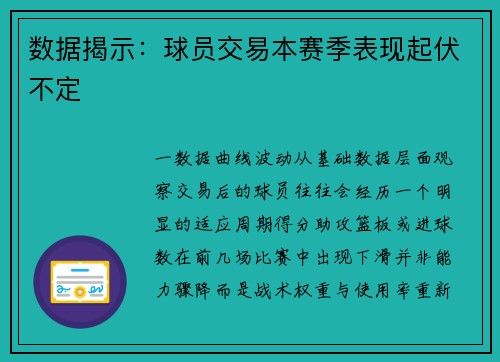 数据揭示：球员交易本赛季表现起伏不定

一数据曲线波动从基础数据层面观察交易后的球员往往会经历一个明显的适应周期得分助攻篮板或进球数在前几场比赛中出现下滑并非能力骤降而是战术权重与使用率重新